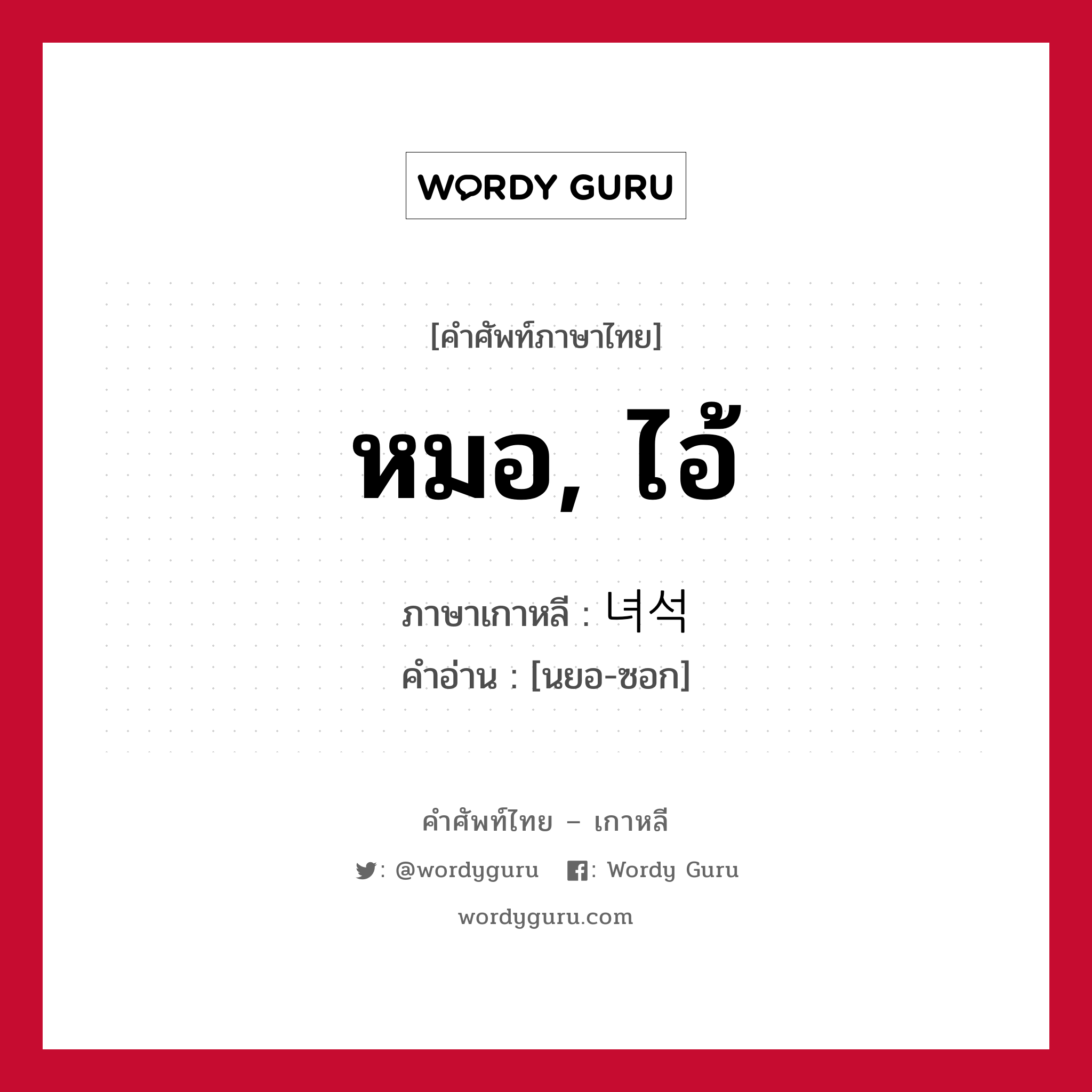 WORDY GURU

[คำศัพท์ภาษาไทย]

หมอ, ไอ้

ภาษาเกาหลี : 녀석

คำอ่าน : [นยอ-ซอก]

คำศัพท์ไทย – เกาหลี

: @wordyguru : Wordy Guru

wordyguru.com